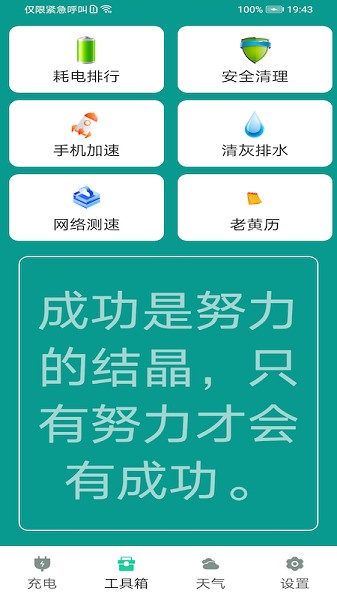 仅限紧急呼叫 100% 19:43

耗电排行

安全清理

手机加速

清灰排水

网络测速

老黄历

成功是努力的结晶，只有努力才会有成功。

充电 工具箱 天气 设置